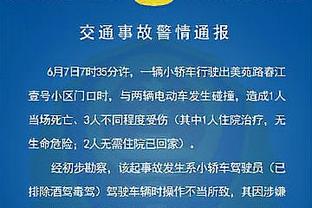 交通事故警情通报

6月7日7时35分许，一辆小轿车行驶出美苑路春江壹号小区门口时，与两辆电动车发生碰撞，造成1人当场死亡、3人不同程度受伤（其中1人住院治疗，无生命危险；2人无需住院已回家）。

经初步勘察，该起事故发生系小轿车驾驶员（已排除酒驾毒驾）驾驶车辆时操作不当所致，其因涉嫌